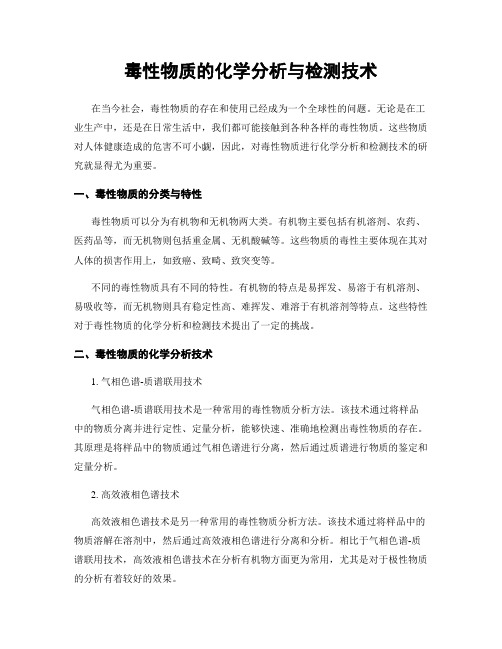 毒性物质的化学分析与检测技术

在当今社会，毒性物质的存在和使用已经成为一个全球性的问题。无论是在工业生产中，还是在日常生活中，我们都可能接触到各种各样的毒性物质。这些物质对人体健康造成的危害不可小觑，因此，对毒性物质进行化学分析和检测技术的研究就显得尤为重要。

一、毒性物质的分类与特性

毒性物质可以分为有机物和无机物两大类。有机物主要包括有机溶剂、农药、医药品等，而无机物则包括重金属、无机酸碱等。这些物质的毒性主要体现在其对人体的损害作用上，如致癌、致畸、致突变等。

不同的毒性物质具有不同的特性。有机物的特点是易挥发、易溶于有机溶剂、易吸收等，而无机物则具有稳定性高、难挥发、难溶于有机溶剂等特点。这些特性对于毒性物质的化学分析和检测技术提出了一定的挑战。

二、毒性物质的化学分析技术

1. 气相色谱-质谱联用技术

气相色谱-质谱联用技术是一种常用的毒性物质分析方法。该技术通过将样品中的物质分离并进行定性、定量分析，能够快速、准确地检测出毒性物质的存在。其原理是将样品中的物质通过气相色谱进行分离，然后通过质谱进行物质的鉴定和定量分析。

2. 高效液相色谱技术

高效液相色谱技术是另一种常用的毒性物质分析方法。该技术通过将样品中的物质溶解在溶剂中，然后通过高效液相色谱进行分离和分析。相比于气相色谱-质谱联用技术，高效液相色谱技术在分析有机物方面更为常用，尤其是对于极性物质的分析有着较好的效果。